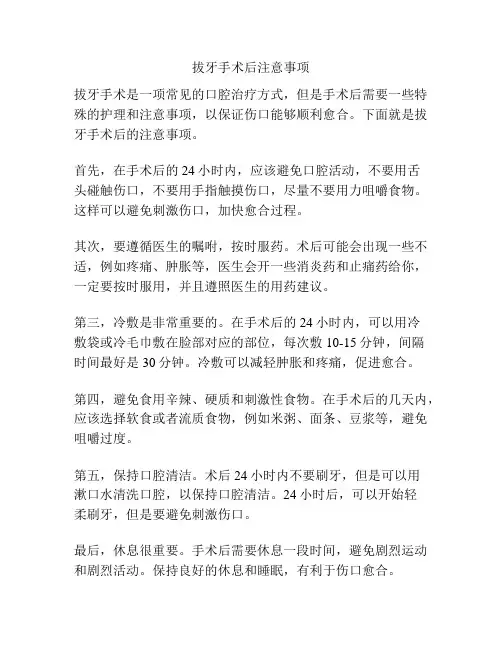 拔牙手术后注意事项

拔牙手术是一项常见的口腔治疗方式，但是手术后需要一些特殊的护理和注意事项，以保证伤口能够顺利愈合。下面就是拔牙手术后的注意事项。

首先，在手术后的 24 小时内，应该避免口腔活动，不要用舌头碰触伤口，不要用手指触摸伤口，尽量不要用力咀嚼食物。这样可以避免刺激伤口，加快愈合过程。

其次，要遵循医生的嘱咐，按时服药。术后可能会出现一些不适，例如疼痛、肿胀等，医生会开一些消炎药和止痛药给你，一定要按时服用，并且遵照医生的用药建议。

第三，冷敷是非常重要的。在手术后的 24 小时内，可以用冷敷袋或冷毛巾敷在脸部对应的部位，每次敷 10-15 分钟，间隔时间最好是 30 分钟。冷敷可以减轻肿胀和疼痛，促进愈合。

第四，避免食用辛辣、硬质和刺激性食物。在手术后的几天内，应该选择软食或者流质食物，例如米粥、面条、豆浆等，避免咀嚼过度。

第五，保持口腔清洁。术后 24 小时内不要刷牙，但是可以用漱口水清洗口腔，以保持口腔清洁。24 小时后，可以开始轻柔刷牙，但是要避免刺激伤口。

最后，休息很重要。手术后需要休息一段时间，避免剧烈运动和剧烈活动。保持良好的休息和睡眠，有利于伤口愈合。